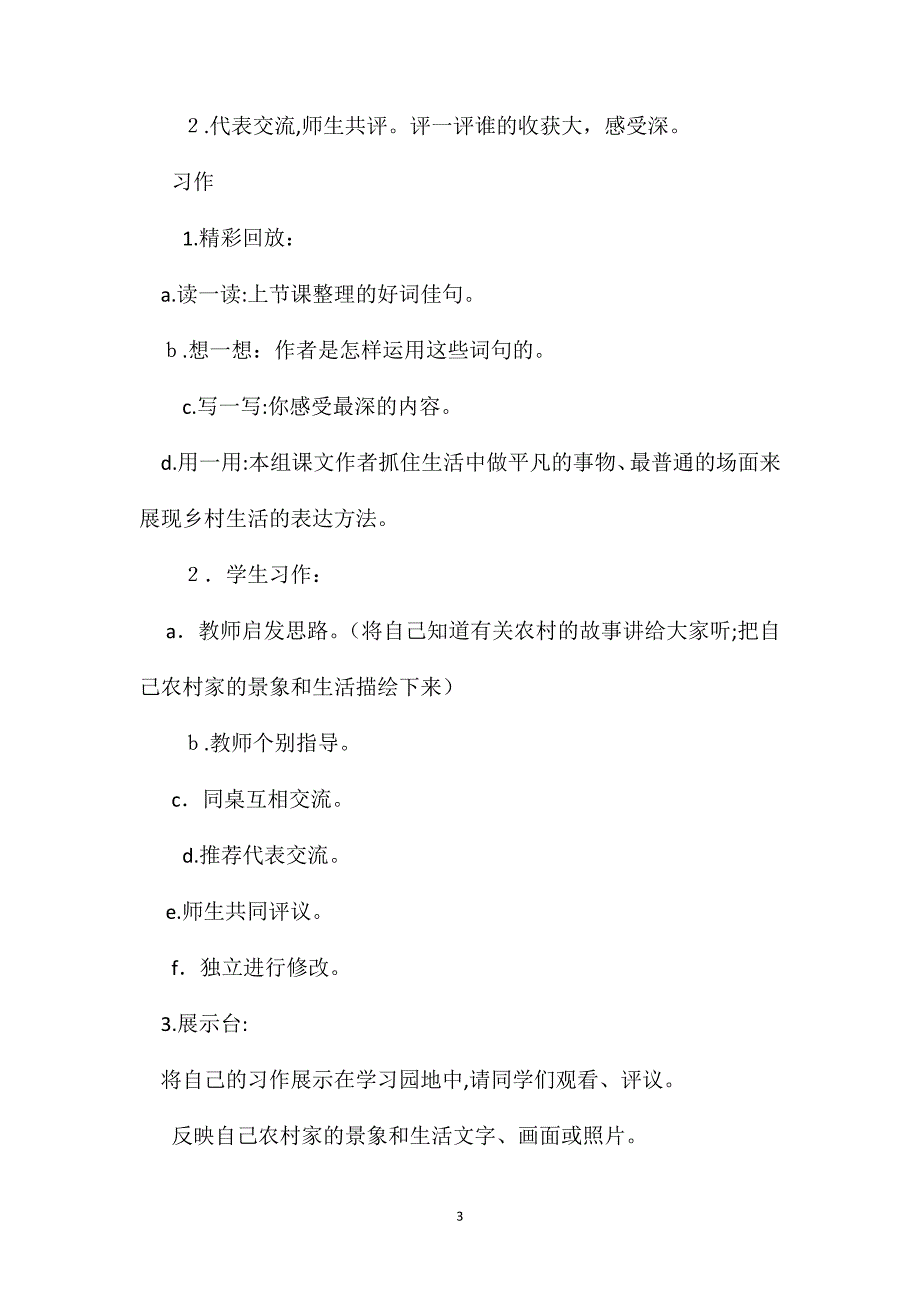 ２.代表交流,师生共评。评一评谁的收获大，感受深。

习作

1.精彩回放：

a.读一读:上节课整理的好词佳句。

ｂ.想一想：作者是怎样运用这些词句的。

c.写一写:你感受最深的内容。

d.用一用:本组课文作者抓住生活中做平凡的事物、最普通的场面来展现乡村生活的表达方法。

２．学生习作：

a．教师启发思路。（将自己知道有关农村的故事讲给大家听;把自己农村家的景象和生活描绘下来）

ｂ.教师个别指导。

c．同桌互相交流。

d.推荐代表交流。

e.师生共同评议。

f．独立进行修改。

3.展示台:

将自己的习作展示在学习园地中,请同学们观看、评议。

反映自己农村家的景象和生活文字、画面或照片。

3